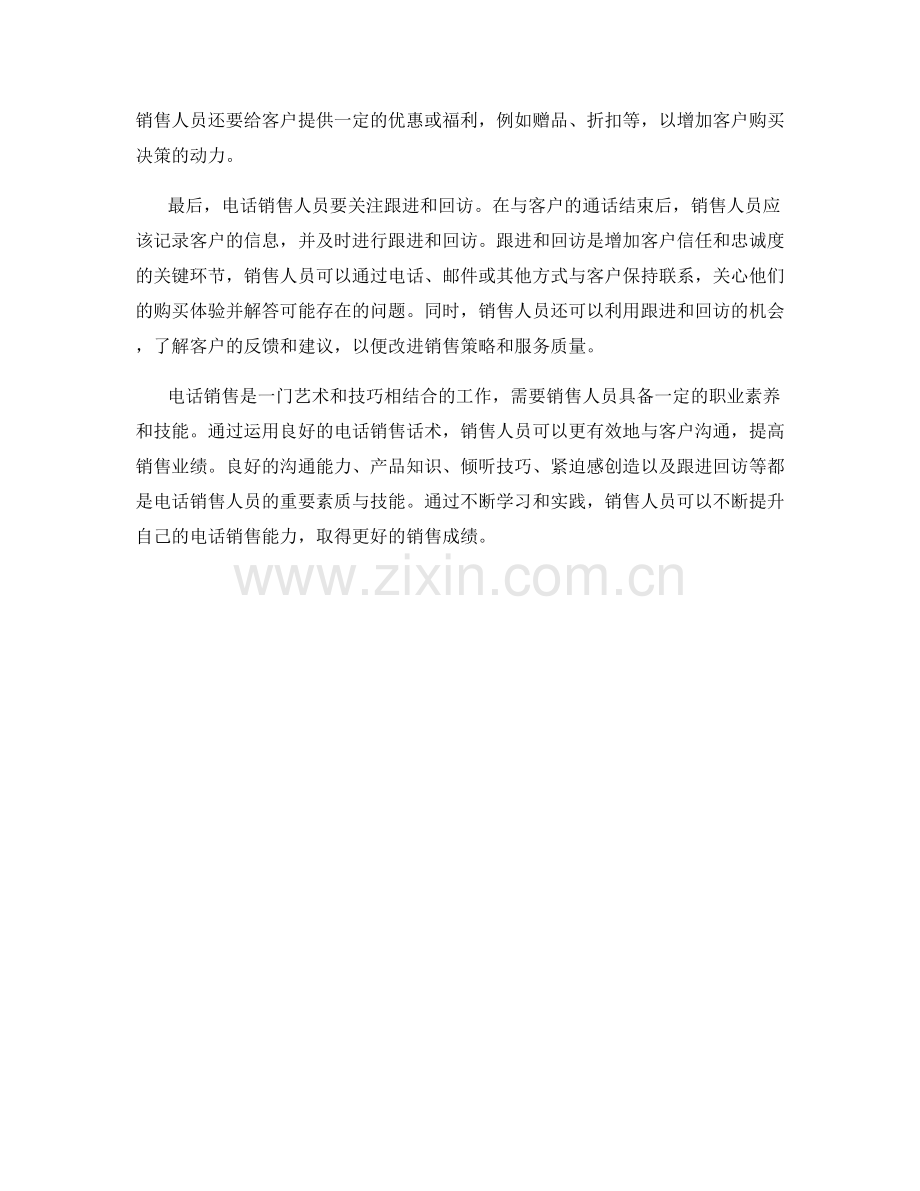 销售人员还要给客户提供一定的优惠或福利，例如赠品、折扣等，以增加客户购买决策的动力。

最后，电话销售人员要关注跟进和回访。在与客户的通话结束后，销售人员应该记录客户的信息，并及时进行跟进和回访。跟进和回访是增加客户信任和忠诚度的关键环节，销售人员可以通过电话、邮件或其他方式与客户保持联系，关心他们的购买体验并解答可能存在的问题。同时，销售人员还可以利用跟进和回访的机会，了解客户的反馈和建议，以便改进销售策略和服务质量。

电话销售是一门艺术和技巧相结合的工作，需要销售人员具备一定的职业素养和技能。通过运用良好的电话销售话术，销售人员可以更有效地与客户沟通，提高销售业绩。良好的沟通能力、产品知识、倾听技巧、紧迫感创造以及跟进回访等都是电话销售人员的重要素质与技能。通过不断学习和实践，销售人员可以不断提升自己的电话销售能力，取得更好的销售成绩。

www.zixin.com.cn